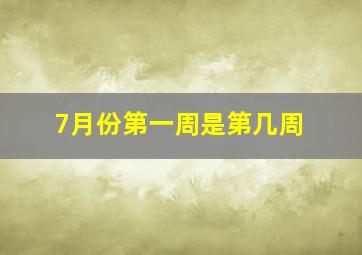 7月份第一周是第几周